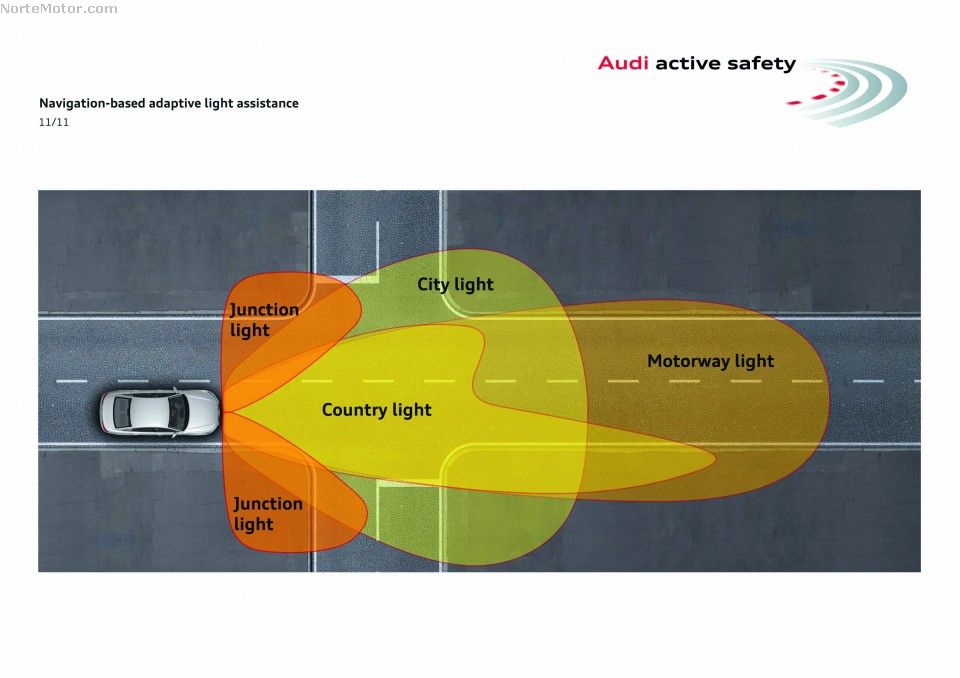 NorteMotor.com

Audi active safety

Navigation-based adaptive light assistance
11/11

Junction light

City light

Motorway light

Country light

Junction light